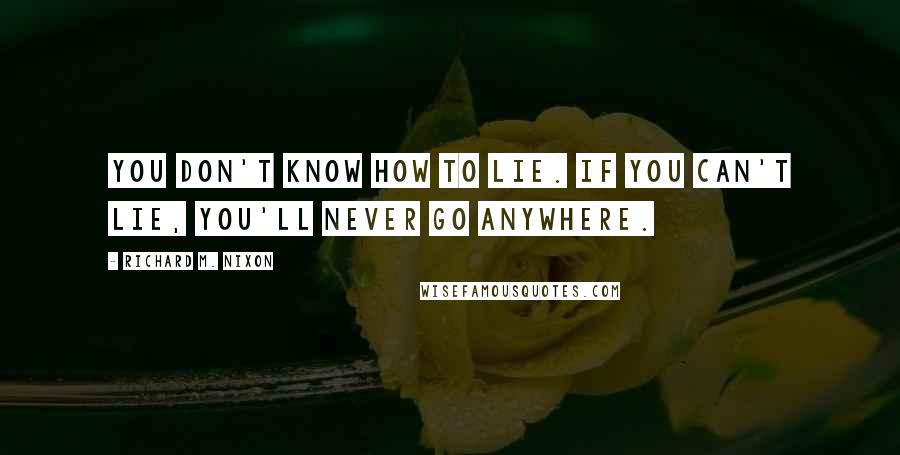 YOU DON'T KNOW HOW TO LIE. IF YOU CAN'T LIE, YOU'LL NEVER GO ANYWHERE.

- RICHARD M. NIXON

WISEFAMOUSQUOTES.COM